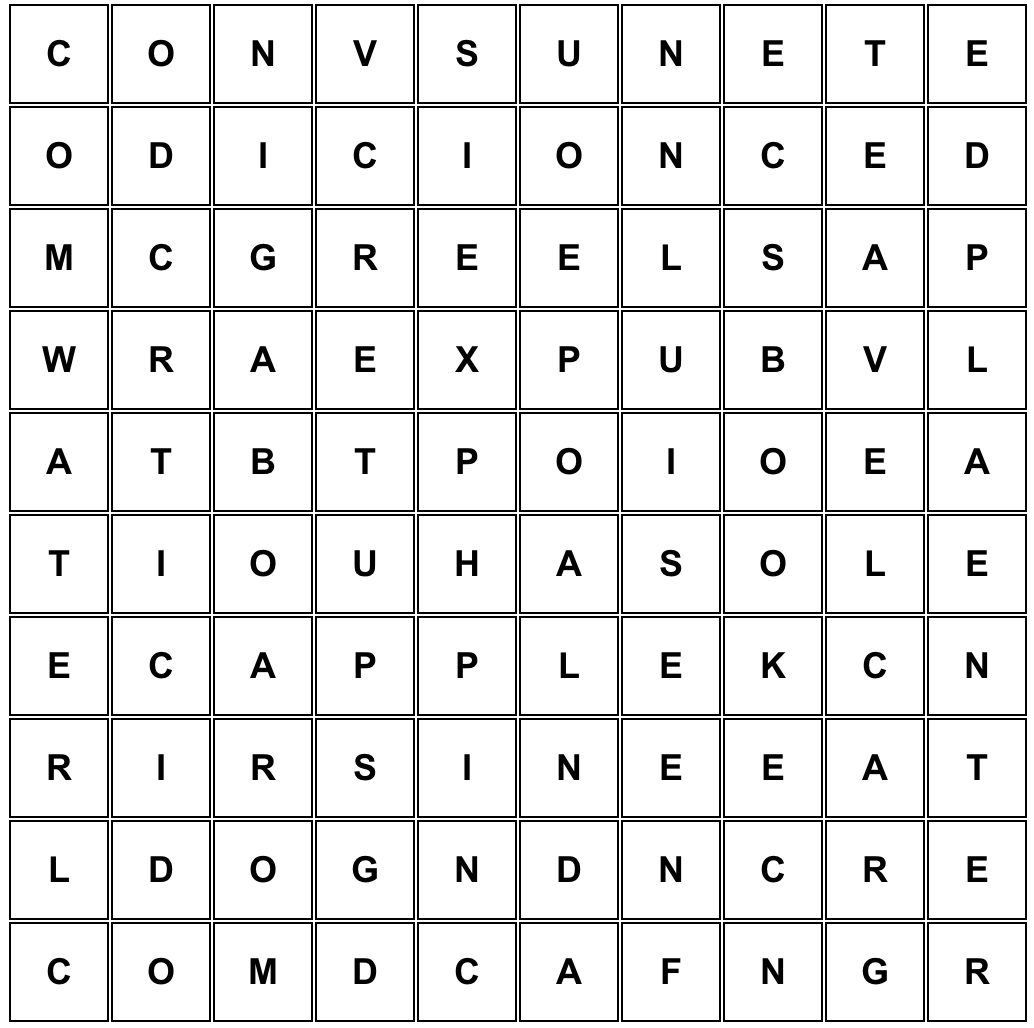 | C | O | N | V | S | U | N | E | T | E |
|---|---|---|---|---|---|---|---|---|---|
| O | D | I | C | I | O | N | C | E | D |
| M | C | G | R | E | E | L | S | A | P |
| W | R | A | E | X | P | U | B | V | L |
| A | T | B | T | P | O | I | O | E | A |
| T | I | O | U | H | A | S | O | L | E |
| E | C | A | P | P | L | E | K | C | N |
| R | I | R | S | I | N | E | E | A | T |
| L | D | O | G | N | D | N | C | R | E |
| C | O | M | D | C | A | F | N | G | R |